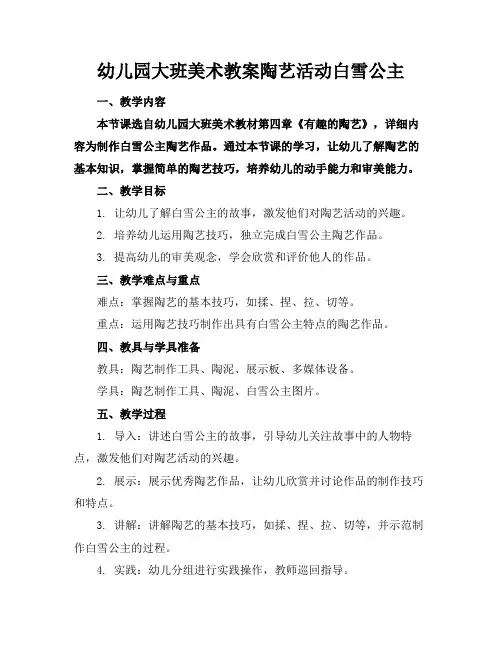 幼儿园大班美术教案陶艺活动白雪公主

一、教学内容

本节课选自幼儿园大班美术教材第四章《有趣的陶艺》，详细内容为制作白雪公主陶艺作品。通过本节课的学习，让幼儿了解陶艺的基本知识，掌握简单的陶艺技巧，培养幼儿的动手能力和审美能力。

二、教学目标

1. 让幼儿了解白雪公主的故事，激发他们对陶艺活动的兴趣。

2. 培养幼儿运用陶艺技巧，独立完成白雪公主陶艺作品。

3. 提高幼儿的审美观念，学会欣赏和评价他人的作品。

三、教学难点与重点

难点：掌握陶艺的基本技巧，如揉、捏、拉、切等。

重点：运用陶艺技巧制作出具有白雪公主特点的陶艺作品。

四、教具与学具准备

教具：陶艺制作工具、陶泥、展示板、多媒体设备。

学具：陶艺制作工具、陶泥、白雪公主图片。

五、教学过程

1. 导入：讲述白雪公主的故事，引导幼儿关注故事中的人物特点，激发他们对陶艺活动的兴趣。

2. 展示：展示优秀陶艺作品，让幼儿欣赏并讨论作品的制作技巧和特点。

3. 讲解：讲解陶艺的基本技巧，如揉、捏、拉、切等，并示范制作白雪公主的过程。

4. 实践：幼儿分组进行实践操作，教师巡回指导。